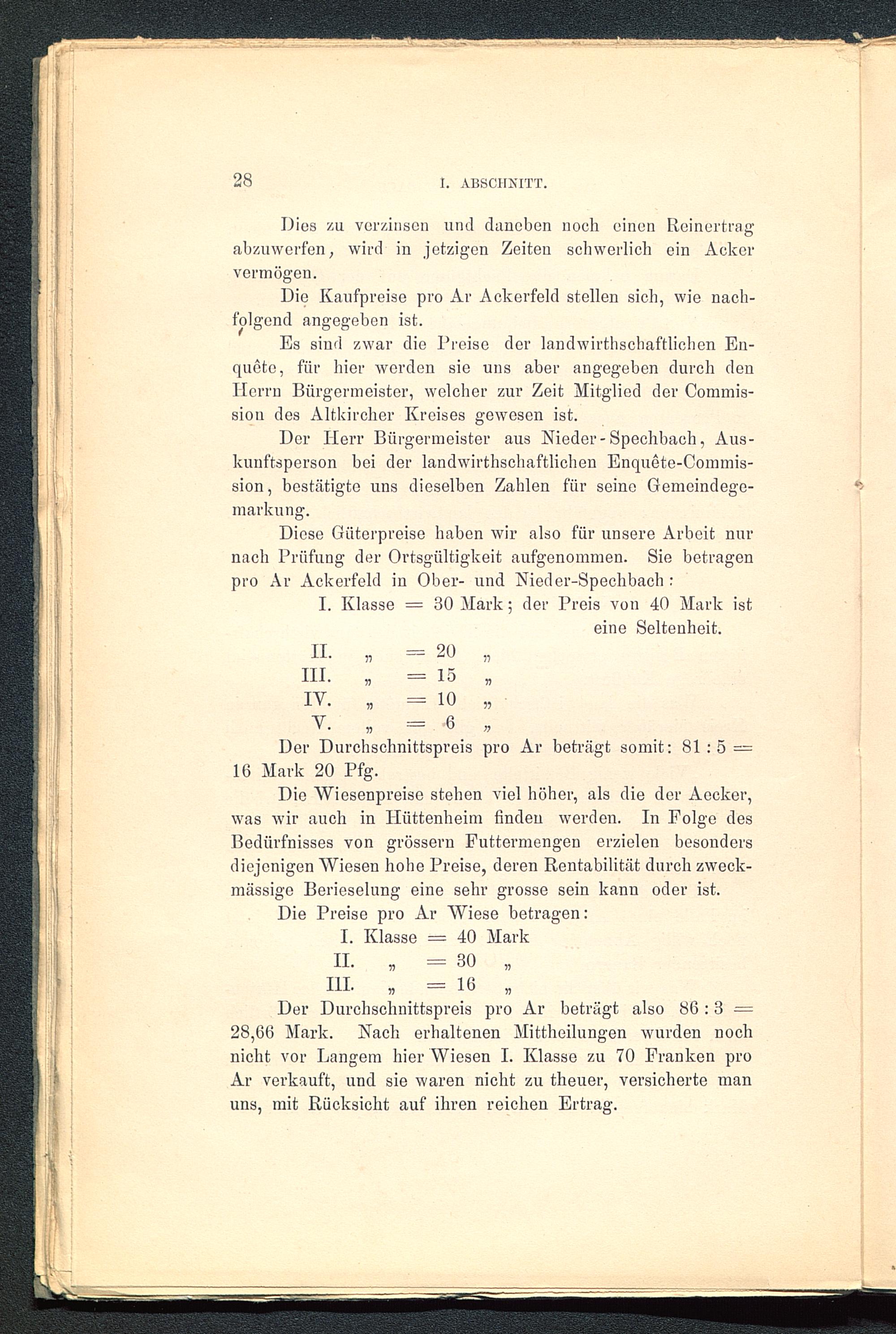 28 I. ABSCHNITT.

Dies zu verzinsen und daneben noch einen Reinertrag abzuwerfen, wird in jetzigen Zeiten schwerlich ein Acker vermögen.

Die Kaufpreise pro Ar Ackerfeld stellen sich, wie nachfolgend angegeben ist.

Es sind zwar die Preise der landwirthschaftlichen Enquête, für hier werden sie uns aber angegeben durch den Herrn Bürgermeister, welcher zur Zeit Mitglied der Commission des Altkircher Kreises gewesen ist.

Der Herr Bürgermeister aus Nieder-Spechbach, Auskunftsperson bei der landwirthschaftlichen Enquête-Commission, bestätigte uns dieselben Zahlen für seine Gemeindegemarkung.

Diese Güterpreise haben wir also für unsere Arbeit nur nach Prüfung der Ortsgültigkeit aufgenommen. Sie betragen pro Ar Ackerfeld in Ober- und Nieder-Spechbach:

I. Klasse = 30 Mark; der Preis von 40 Mark ist eine Seltenheit.
II. „ = 20 „
III. „ = 15 „
IV. „ = 10 „
V. „ = 6 „

Der Durchschnittspreis pro Ar beträgt somit: 81 : 5 = 16 Mark 20 Pfg.

Die Wiesenpreise stehen viel höher, als die der Aecker, was wir auch in Hüttenheim finden werden. In Folge des Bedürfnisses von grössern Futtermengen erzielen besonders diejenigen Wiesen hohe Preise, deren Rentabilität durch zweckmässige Berieselung eine sehr grosse sein kann oder ist.

Die Preise pro Ar Wiese betragen:
I. Klasse = 40 Mark
II. „ = 30 „
III. „ = 16 „

Der Durchschnittspreis pro Ar beträgt also 86 : 3 = 28,66 Mark. Nach erhaltenen Mittheilungen wurden noch nicht vor Langem hier Wiesen I. Klasse zu 70 Franken pro Ar verkauft, und sie waren nicht zu theuer, versicherte man uns, mit Rücksicht auf ihren reichen Ertrag.